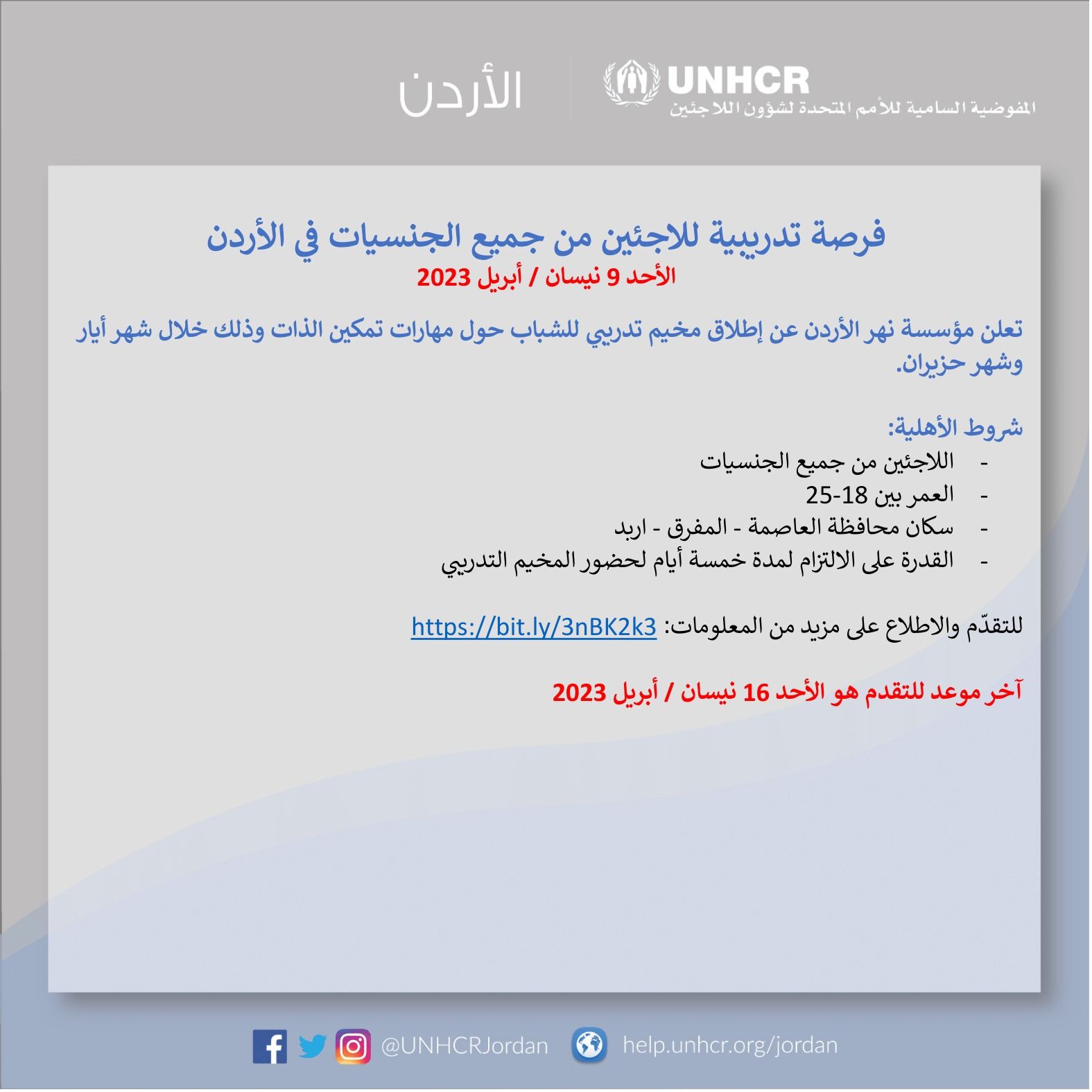 UNHCR
المفوضية السامية للأمم المتحدة لشؤون اللاجئين

الأردن

فرصة تدريبية للاجئين من جميع الجنسيات في الأردن
الأحد 9 نيسان / أبريل 2023

تعلن مؤسسة نهر الأردن عن إطلاق مخيم تدريبي للشباب حول مهارات تمكين الذات وذلك خلال شهر أيار وشهر حزيران.

شروط الأهلية:
- اللاجئين من جميع الجنسيات
- العمر بين 18-25
- سكان محافظة العاصمة - المفرق - اربد
- القدرة على الالتزام لمدة خمسة أيام لحضور المخيم التدريبي

للتقدّم والاطلاع على مزيد من المعلومات: https://bit.ly/3nBK2k3

آخر موعد للتقدم هو الأحد 16 نيسان / أبريل 2023

@UNHCRJordan help.unhcr.org/jordan